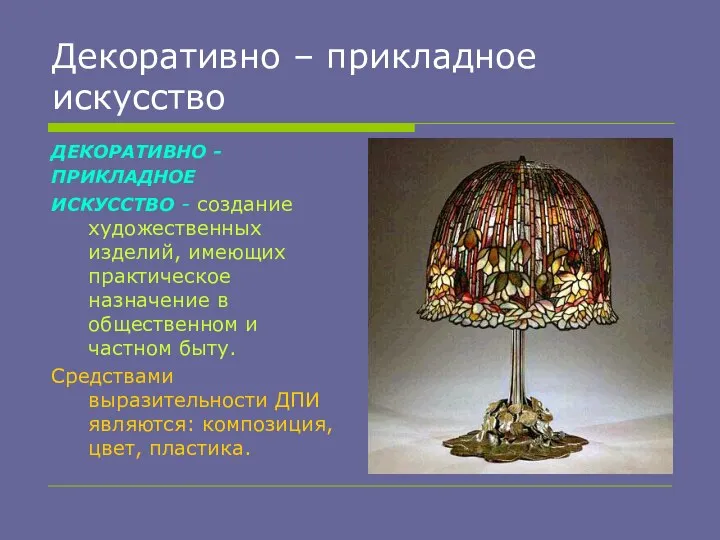 Декоративно – прикладное искусство

ДЕКОРАТИВНО - ПРИКЛАДНОЕ ИСКУССТВО - создание художественных изделий, имеющих практическое назначение в общественном и частном быту.

Средствами выразительности ДПИ являются: композиция, цвет, пластика.